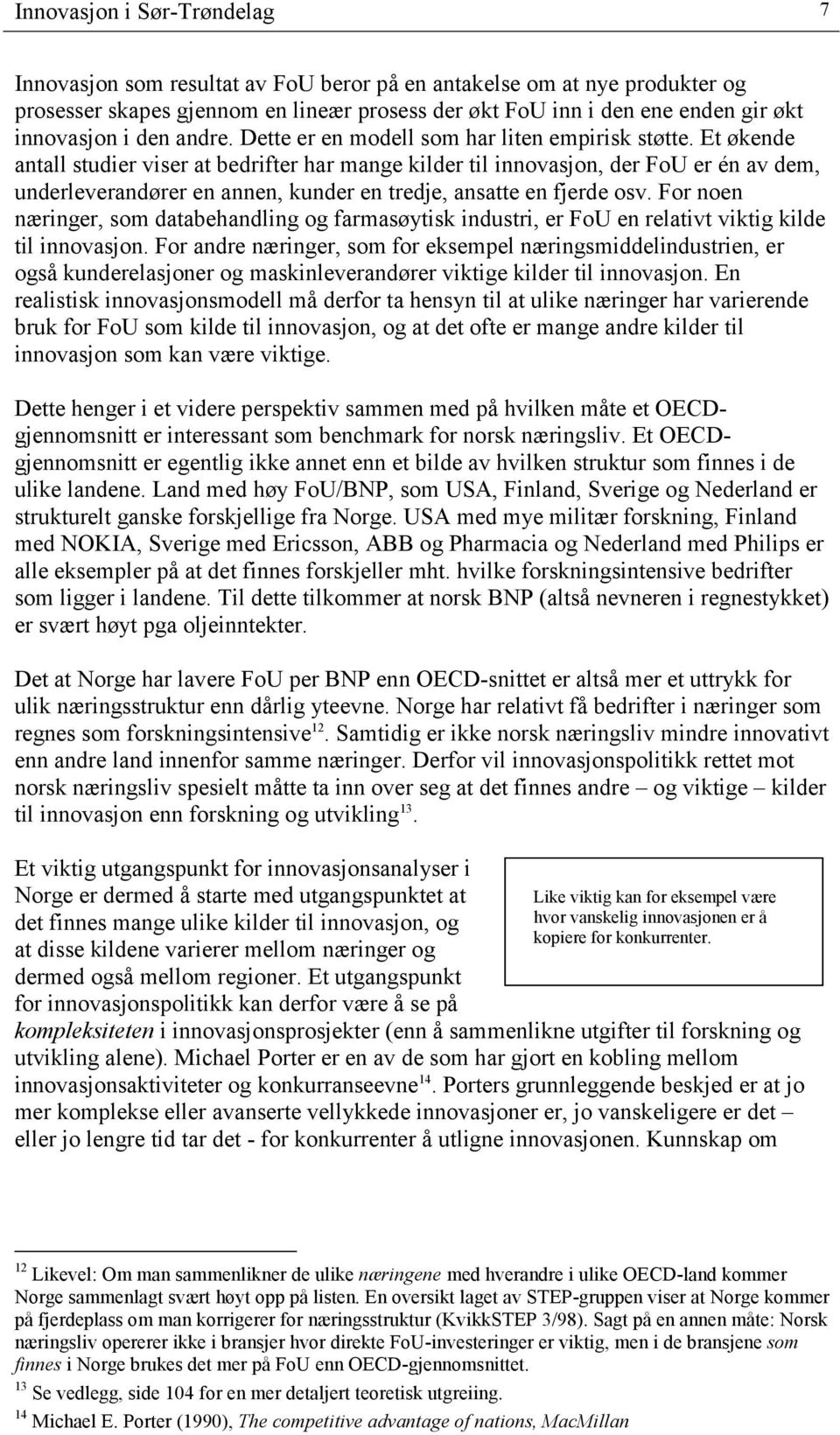 Innovasjon i Sør-Trøndelag 7

Innovasjon som resultat av FoU beror på en antakelse om at nye produkter og prosesser skapes gjennom en lineær prosess der økt FoU inn i den ene enden gir økt innovasjon i den andre. Dette er en modell som har liten empirisk støtte. Et økende antall studier viser at bedrifter har mange kilder til innovasjon, der FoU er én av dem, underleverandører en annen, kunder en tredje, ansatte en fjerde osv. For noen næringer, som databehandling og farmasøytisk industri, er FoU en relativt viktig kilde til innovasjon. For andre næringer, som for eksempel næringsmiddelindustrien, er også kunderelasjoner og maskinleverandører viktige kilder til innovasjon. En realistisk innovasjonsmodell må derfor ta hensyn til at ulike næringer har varierende bruk for FoU som kilde til innovasjon, og at det ofte er mange andre kilder til innovasjon som kan være viktige.

Dette henger i et videre perspektiv sammen med på hvilken måte et OECD-gjennomsnitt er interessant som benchmark for norsk næringsliv. Et OECD-gjennomsnitt er egentlig ikke annet enn et bilde av hvilken struktur som finnes i de ulike landene. Land med høy FoU/BNP, som USA, Finland, Sverige og Nederland er strukturelt ganske forskjellige fra Norge. USA med mye militær forskning, Finland med NOKIA, Sverige med Ericsson, ABB og Pharmacia og Nederland med Philips er alle eksempler på at det finnes forskjeller mht. hvilke forskningsintensive bedrifter som ligger i landene. Til dette tilkommer at norsk BNP (altså nevneren i regnestykket) er svært høyt pga oljeinntekter.

Det at Norge har lavere FoU per BNP enn OECD-snittet er altså mer et uttrykk for ulik næringsstruktur enn dårlig yteevne. Norge har relativt få bedrifter i næringer som regnes som forskningsintensive$^{12}$. Samtidig er ikke norsk næringsliv mindre innovativt enn andre land innenfor samme næringer. Derfor vil innovasjonspolitikk rettet mot norsk næringsliv spesielt måtte ta inn over seg at det finnes andre – og viktige – kilder til innovasjon enn forskning og utvikling$^{13}$.

Et viktig utgangspunkt for innovasjonsanalyser i Norge er dermed å starte med utgangspunktet at det finnes mange ulike kilder til innovasjon, og at disse kildene varierer mellom næringer og dermed også mellom regioner. Et utgangspunkt for innovasjonspolitikk kan derfor være å se på kompleksiteten i innovasjonsprosjekter (enn å sammenlikne utgifter til forskning og utvikling alene). Michael Porter er en av de som har gjort en kobling mellom innovasjonsaktiviteter og konkurranseevne$^{14}$. Porters grunnleggende beskjed er at jo mer komplekse eller avanserte vellykkede innovasjoner er, jo vanskeligere er det – eller jo lengre tid tar det - for konkurrenter å utligne innovasjonen. Kunnskap om

Like viktig kan for eksempel være hvor vanskelig innovasjonen er å kopiere for konkurrenter.

$^{12}$ Likevel: Om man sammenlikner de ulike næringene med hverandre i ulike OECD-land kommer Norge sammenlagt svært høyt opp på listen. En oversikt laget av STEP-gruppen viser at Norge kommer på fjerdeplass om man korrigerer for næringsstruktur (KvikkSTEP 3/98). Sagt på en annen måte: Norsk næringsliv opererer ikke i bransjer hvor direkte FoU-investeringer er viktig, men i de bransjene som finnes i Norge brukes det mer på FoU enn OECD-gjennomsnittet.
$^{13}$ Se vedlegg, side 104 for en mer detaljert teoretisk utgreiing.
$^{14}$ Michael E. Porter (1990), The competitive advantage of nations, MacMillan